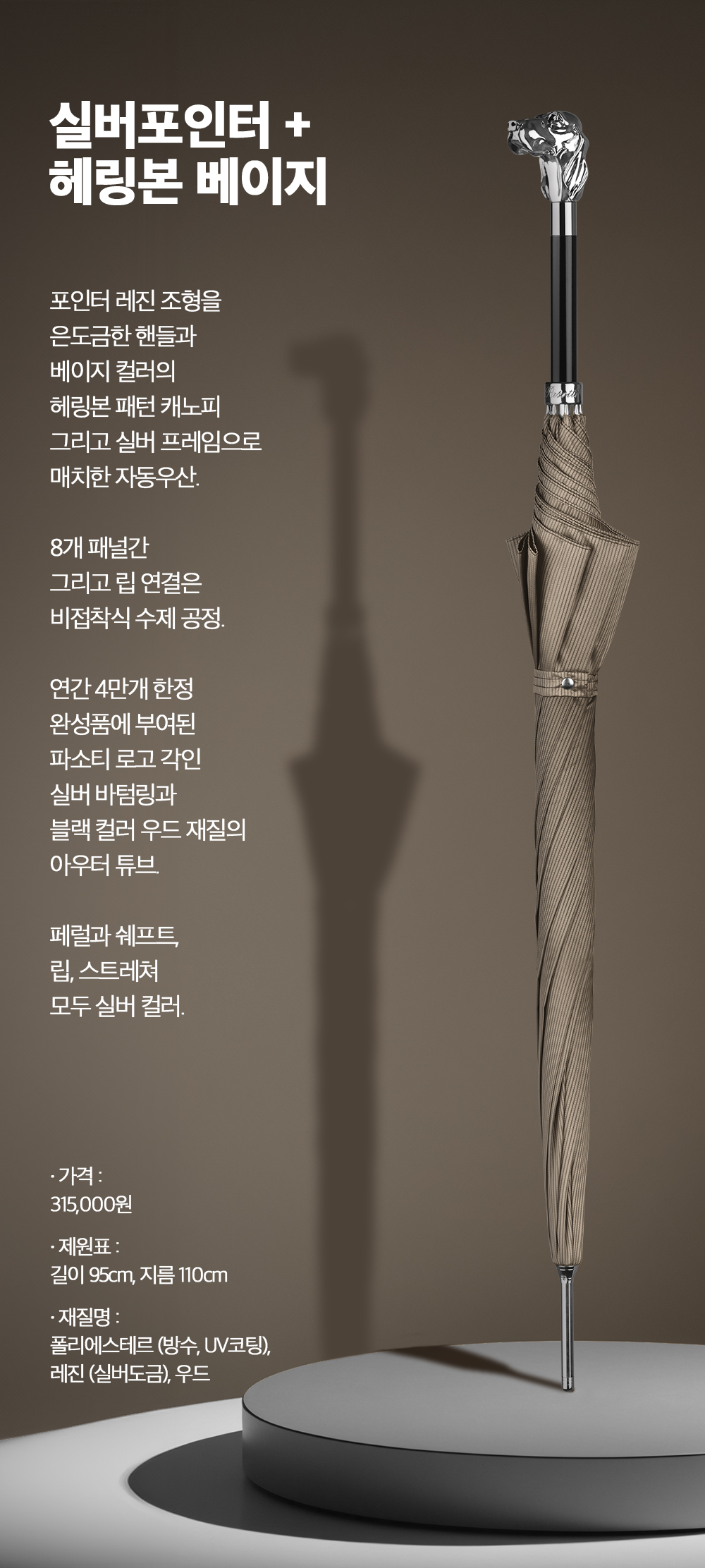 실버포인터 +
헤링본 베이지

포인터 레진 조형을
은도금한 핸들과
베이지 컬러의
헤링본 패턴 캐노피
그리고 실버 프레임으로
매치한 자동우산.

8개 패널간
그리고 립 연결은
비접착식 수제 공정.

연간 4만개 한정
완성품에 부여된
파소티 로고 각인
실버 바텀링과
블랙 컬러 우드 재질의
아우터 튜브.

페럴과 쉐프트,
립, 스트레쳐
모두 실버 컬러.

· 가격 :
315,000원

· 제원표 :
길이 95cm, 지름 110cm

· 재질명 :
폴리에스테르 (방수, UV코팅),
레진 (실버도금), 우드